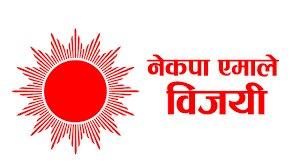 नेकपा एमाले
विजयी